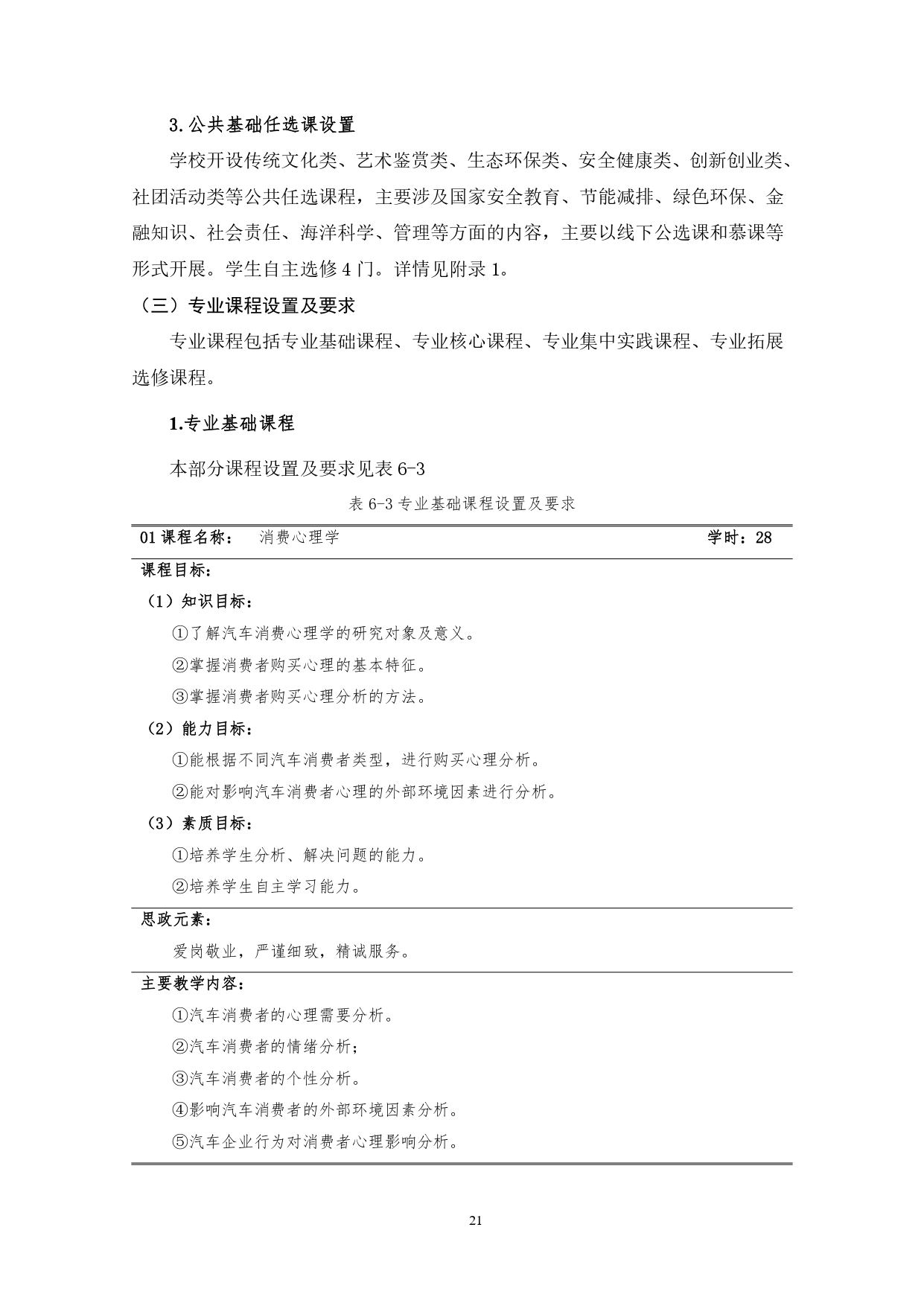 3.公共基础任选课设置

学校开设传统文化类、艺术鉴赏类、生态环保类、安全健康类、创新创业类、社团活动类等公共任选课程，主要涉及国家安全教育、节能减排、绿色环保、金融知识、社会责任、海洋科学、管理等方面的内容，主要以线下公选课和慕课等形式开展。学生自主选修 4 门。详情见附录 1。

（三）专业课程设置及要求

专业课程包括专业基础课程、专业核心课程、专业集中实践课程、专业拓展选修课程。

1.专业基础课程

本部分课程设置及要求见表 6-3

表 6-3 专业基础课程设置及要求

01 课程名称：　消费心理学　学时：28

课程目标：

（1）知识目标：

①了解汽车消费心理学的研究对象及意义。

②掌握消费者购买心理的基本特征。

③掌握消费者购买心理分析的方法。

（2）能力目标：

①能根据不同汽车消费者类型，进行购买心理分析。

②能对影响汽车消费者心理的外部环境因素进行分析。

（3）素质目标：

①培养学生分析、解决问题的能力。

②培养学生自主学习能力。

思政元素：

爱岗敬业，严谨细致，精诚服务。

主要教学内容：

①汽车消费者的心理需要分析。

②汽车消费者的情绪分析；

③汽车消费者的个性分析。

④影响汽车消费者的外部环境因素分析。

⑤汽车企业行为对消费者心理影响分析。

21